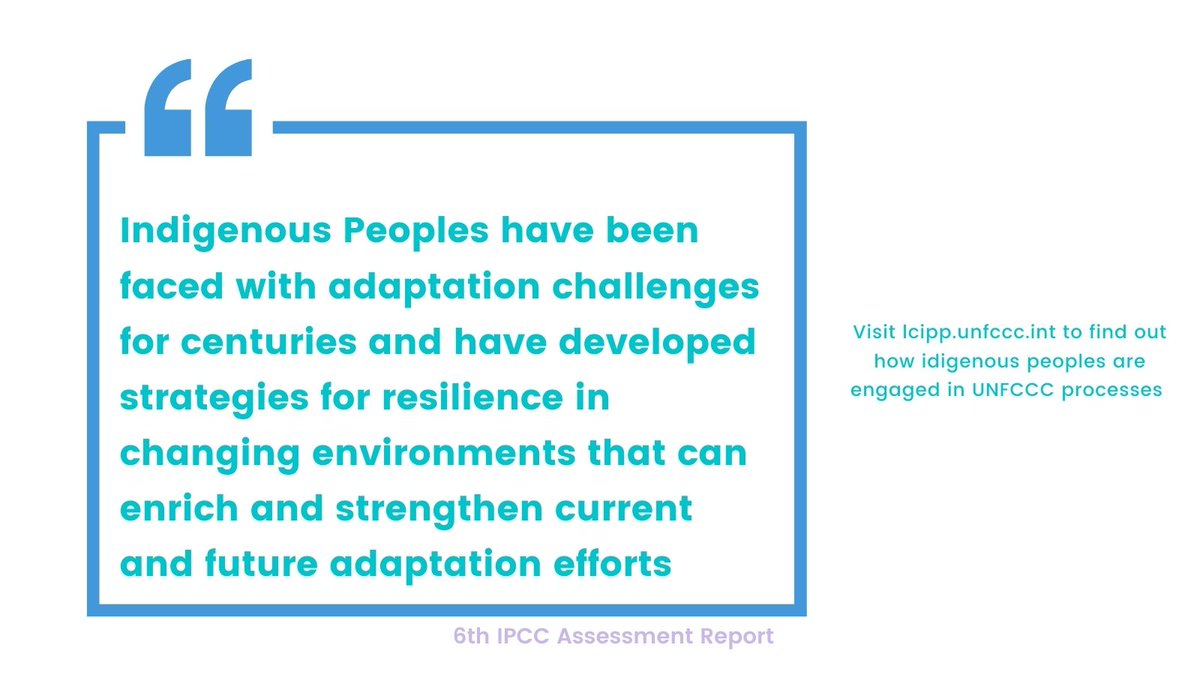 “

Indigenous Peoples have been faced with adaptation challenges for centuries and have developed strategies for resilience in changing environments that can enrich and strengthen current and future adaptation efforts

6th IPCC Assessment Report

Visit lcipp.unfccc.int to find out how idigenous peoples are engaged in UNFCCC processes